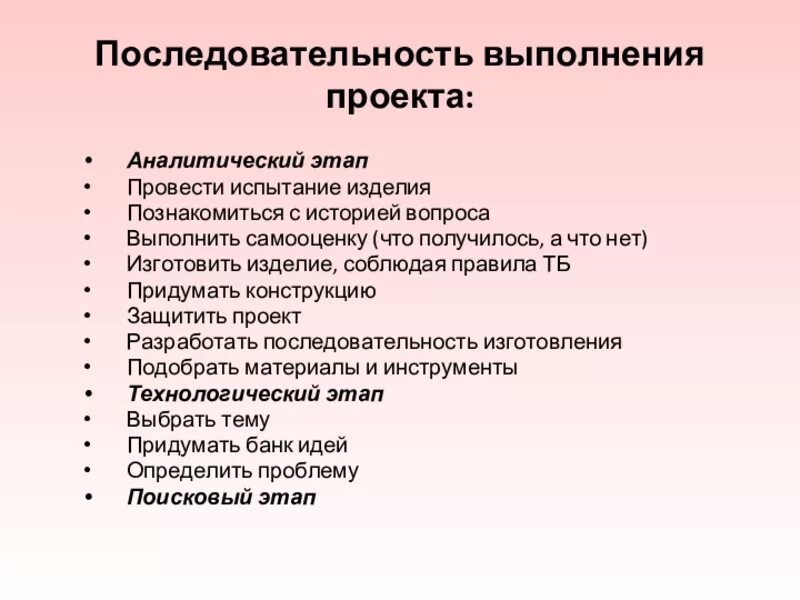 Последовательность выполнения проекта:

• Аналитический этап
• Провести испытание изделия
• Познакомиться с историей вопроса
• Выполнить самооценку (что получилось, а что нет)
• Изготовить изделие, соблюдая правила ТБ
• Придумать конструкцию
• Защитить проект
• Разработать последовательность изготовления
• Подобрать материалы и инструменты
• Технологический этап
• Выбрать тему
• Придумать банк идей
• Определить проблему
• Поисковый этап